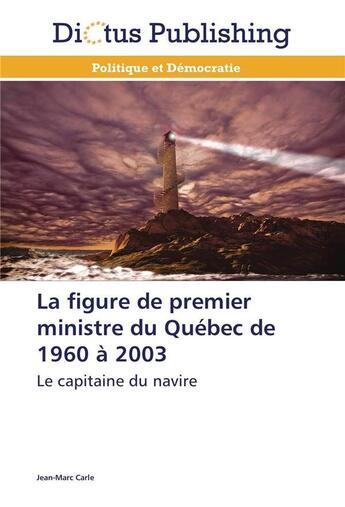 Dictus Publishing

Politique et Démocratie

La figure de premier ministre du Québec de 1960 à 2003

Le capitaine du navire

Jean-Marc Carle